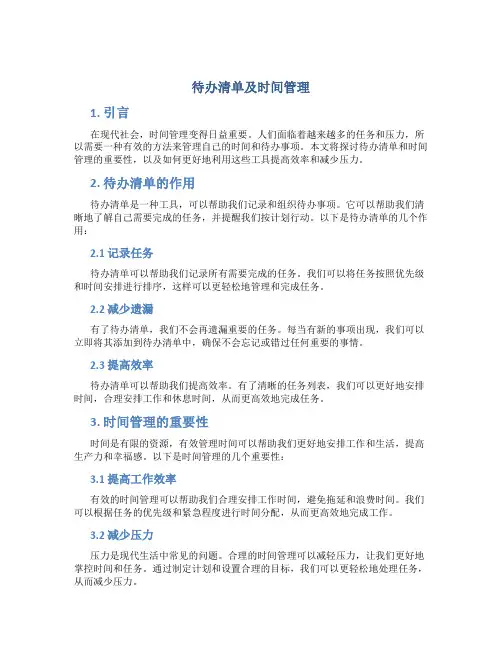 待办清单及时间管理

1. 引言

在现代社会，时间管理变得日益重要。人们面临着越来越多的任务和压力，所以需要一种有效的方法来管理自己的时间和待办事项。本文将探讨待办清单和时间管理的重要性，以及如何更好地利用这些工具提高效率和减少压力。

2. 待办清单的作用

待办清单是一种工具，可以帮助我们记录和组织待办事项。它可以帮助我们清晰地了解自己需要完成的任务，并提醒我们按计划行动。以下是待办清单的几个作用：

2.1 记录任务

待办清单可以帮助我们记录所有需要完成的任务。我们可以将任务按照优先级和时间安排进行排序，这样可以更轻松地管理和完成任务。

2.2 减少遗漏

有了待办清单，我们不会再遗漏重要的任务。每当有新的事项出现，我们可以立即将其添加到待办清单中，确保不会忘记或错过任何重要的事情。

2.3 提高效率

待办清单可以帮助我们提高效率。有了清晰的任务列表，我们可以更好地安排时间，合理安排工作和休息时间，从而更高效地完成任务。

3. 时间管理的重要性

时间是有限的资源，有效管理时间可以帮助我们更好地安排工作和生活，提高生产力和幸福感。以下是时间管理的几个重要性：

3.1 提高工作效率

有效的时间管理可以帮助我们合理安排工作时间，避免拖延和浪费时间。我们可以根据任务的优先级和紧急程度进行时间分配，从而更高效地完成工作。

3.2 减少压力

压力是现代生活中常见的问题。合理的时间管理可以减轻压力，让我们更好地掌控时间和任务。通过制定计划和设置合理的目标，我们可以更轻松地处理任务，从而减少压力。